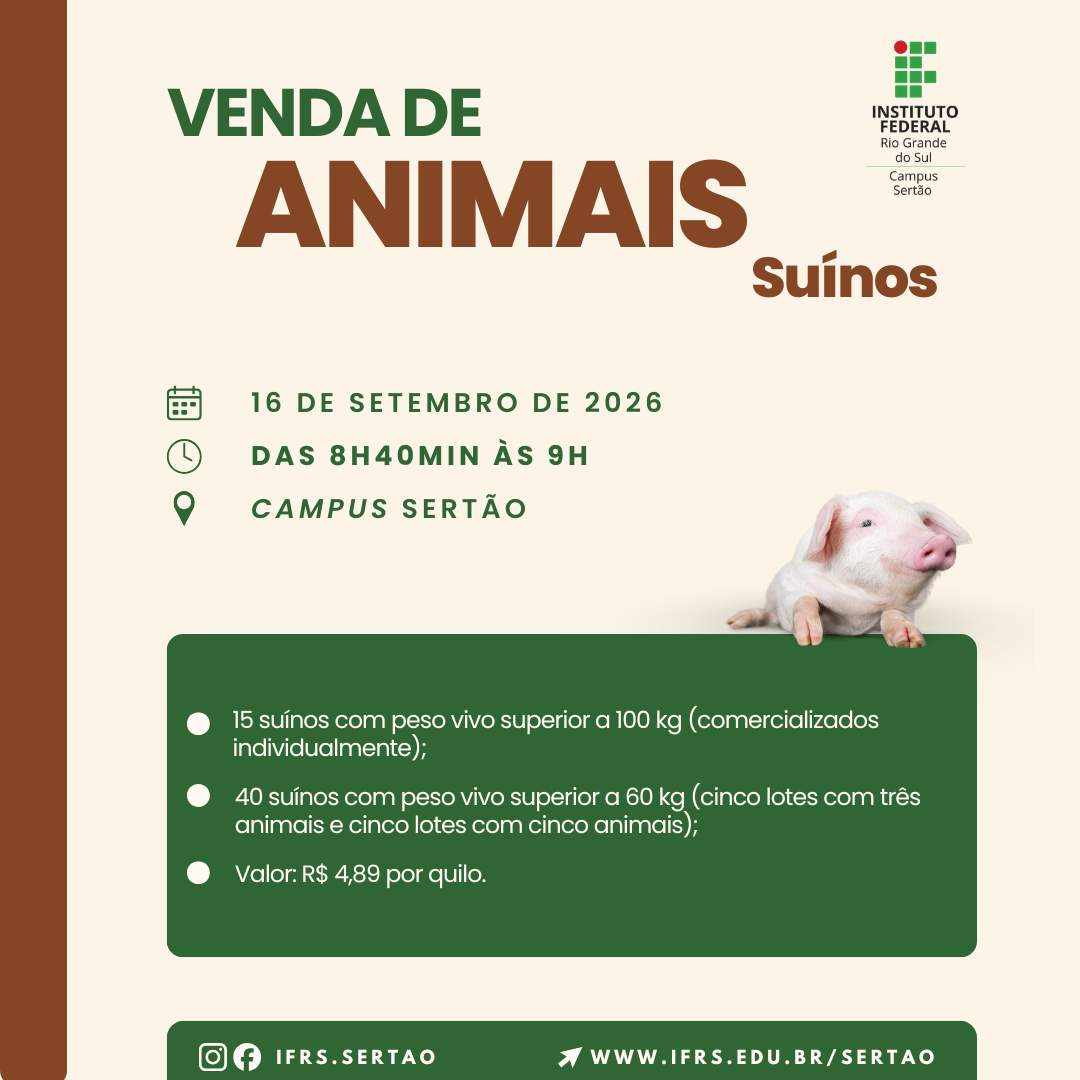 VENDA DE
ANIMAIS
Suínos

INSTITUTO
FEDERAL
Rio Grande
do Sul
Campus
Sertão

16 DE SETEMBRO DE 2026
DAS 8H40MIN ÀS 9H
CAMPUS SERTÃO

• 15 suínos com peso vivo superior a 100 kg (comercializados individualmente);
• 40 suínos com peso vivo superior a 60 kg (cinco lotes com três animais e cinco lotes com cinco animais);
• Valor: R$ 4,89 por quilo.

IFRS.SERTAO
WWW.IFRS.EDU.BR/SERTAO